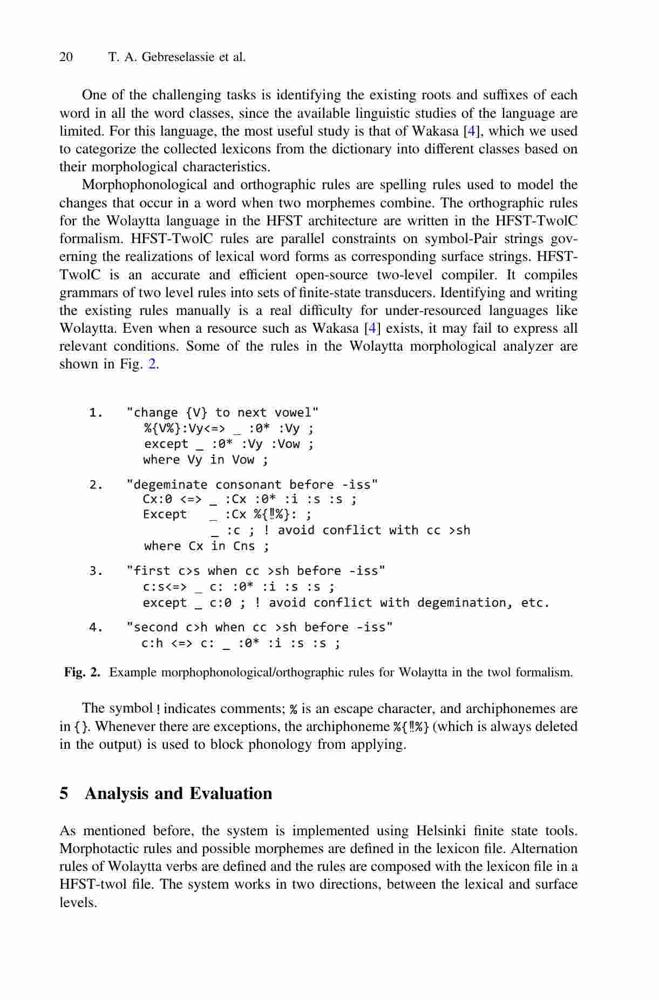 20 T. A. Gebreselassie et al.

One of the challenging tasks is identifying the existing roots and suffixes of each word in all the word classes, since the available linguistic studies of the language are limited. For this language, the most useful study is that of Wakasa [4], which we used to categorize the collected lexicons from the dictionary into different classes based on their morphological characteristics.

Morphophonological and orthographic rules are spelling rules used to model the changes that occur in a word when two morphemes combine. The orthographic rules for the Wolaytta language in the HFST architecture are written in the HFST-TwolC formalism. HFST-TwolC rules are parallel constraints on symbol-Pair strings governing the realizations of lexical word forms as corresponding surface strings. HFST-TwolC is an accurate and efficient open-source two-level compiler. It compiles grammars of two level rules into sets of finite-state transducers. Identifying and writing the existing rules manually is a real difficulty for under-resourced languages like Wolaytta. Even when a resource such as Wakasa [4] exists, it may fail to express all relevant conditions. Some of the rules in the Wolaytta morphological analyzer are shown in Fig. 2.

1. "change {V} to next vowel"
%{V%}:Vy<=> _ :0* :Vy ;
except _ :0* :Vy :Vow ;
where Vy in Vow ;

2. "degeminate consonant before -iss"
Cx:0 <=> _ :Cx :0* :i :s :s ;
Except _ :Cx %{‼%}: ;
_ :c ; ! avoid conflict with cc >sh
where Cx in Cns ;

3. "first c>s when cc >sh before -iss"
c:s<=> _ c: :0* :i :s :s ;
except _ c:0 ; ! avoid conflict with degemination, etc.

4. "second c>h when cc >sh before -iss"
c:h <=> c: _ :0* :i :s :s ;

Fig. 2. Example morphophonological/orthographic rules for Wolaytta in the twol formalism.

The symbol ! indicates comments; % is an escape character, and archiphonemes are in {}. Whenever there are exceptions, the archiphoneme %{‼%} (which is always deleted in the output) is used to block phonology from applying.

5 Analysis and Evaluation

As mentioned before, the system is implemented using Helsinki finite state tools. Morphotactic rules and possible morphemes are defined in the lexicon file. Alternation rules of Wolaytta verbs are defined and the rules are composed with the lexicon file in a HFST-twol file. The system works in two directions, between the lexical and surface levels.